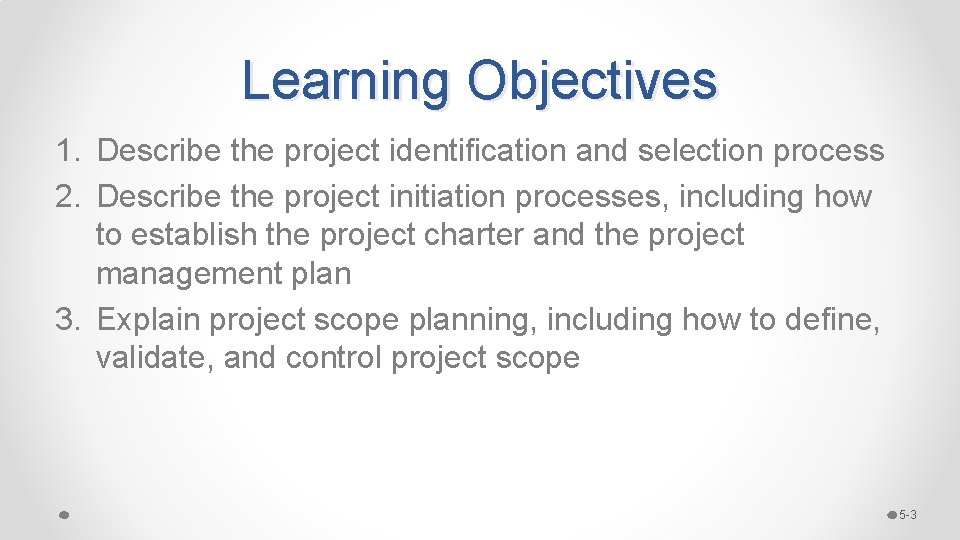 Learning Objectives

1. Describe the project identification and selection process
2. Describe the project initiation processes, including how to establish the project charter and the project management plan
3. Explain project scope planning, including how to define, validate, and control project scope

5-3